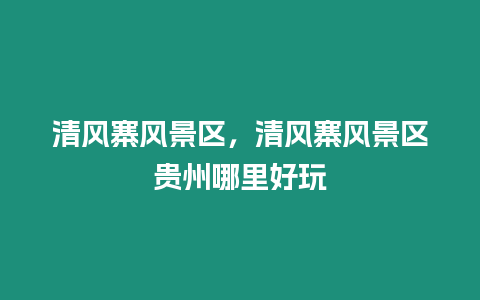 清风寨风景区，清风寨风景区贵州哪里好玩